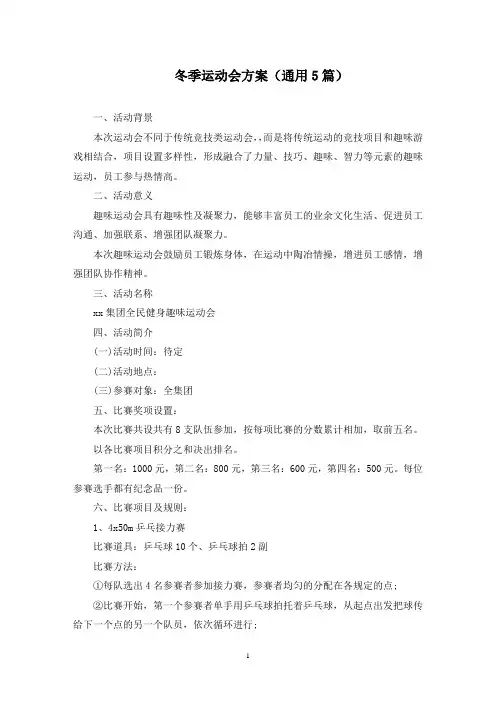 冬季运动会方案（通用5篇）

一、活动背景

本次运动会不同于传统竞技类运动会,，而是将传统运动的竞技项目和趣味游戏相结合，项目设置多样性，形成融合了力量、技巧、趣味、智力等元素的趣味运动，员工参与热情高。

二、活动意义

趣味运动会具有趣味性及凝聚力，能够丰富员工的业余文化生活、促进员工沟通、加强联系、增强团队凝聚力。

本次趣味运动会鼓励员工锻炼身体，在运动中陶冶情操，增进员工感情，增强团队协作精神。

三、活动名称

xx集团全民健身趣味运动会

四、活动简介

(一)活动时间：待定

(二)活动地点：

(三)参赛对象：全集团

五、比赛奖项设置：

本次比赛共设共有8支队伍参加，按每项比赛的分数累计相加，取前五名。以各比赛项目积分之和决出排名。

第一名：1000元，第二名：800元，第三名：600元，第四名：500元。每位参赛选手都有纪念品一份。

六、比赛项目及规则：

1、4x50m乒乓接力赛

比赛道具：乒乓球10个、乒乓球拍2副

比赛方法：

①每队选出4名参赛者参加接力赛，参赛者均匀的分配在各规定的点；

②比赛开始，第一个参赛者单手用乒乓球拍托着乒乓球，从起点出发把球传给下一个点的另一个队员，依次循环进行；

1